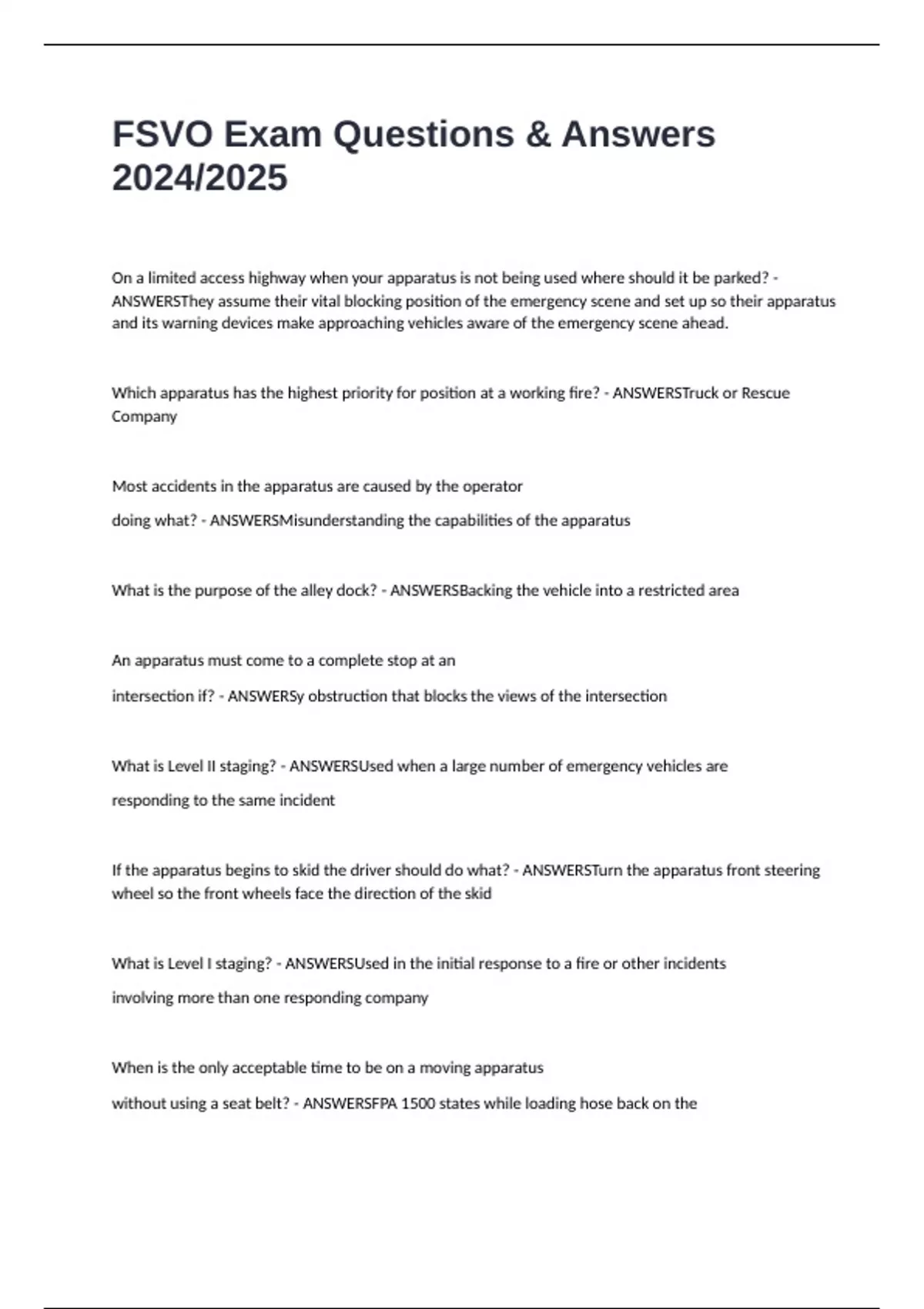 FSVO Exam Questions & Answers 2024/2025

On a limited access highway when your apparatus is not being used where should it be parked? - ANSWERSThey assume their vital blocking position of the emergency scene and set up so their apparatus and its warning devices make approaching vehicles aware of the emergency scene ahead.

Which apparatus has the highest priority for position at a working fire? - ANSWERSTruck or Rescue Company

Most accidents in the apparatus are caused by the operator

doing what? - ANSWERSMisunderstanding the capabilities of the apparatus

What is the purpose of the alley dock? - ANSWERSBacking the vehicle into a restricted area

An apparatus must come to a complete stop at an

intersection if? - ANSWERSy obstruction that blocks the views of the intersection

What is Level II staging? - ANSWERSUsed when a large number of emergency vehicles are

responding to the same incident

If the apparatus begins to skid the driver should do what? - ANSWERSTurn the apparatus front steering wheel so the front wheels face the direction of the skid

What is Level I staging? - ANSWERSUsed in the initial response to a fire or other incidents

involving more than one responding company

When is the only acceptable time to be on a moving apparatus

without using a seat belt? - ANSWERSFPA 1500 states while loading hose back on the